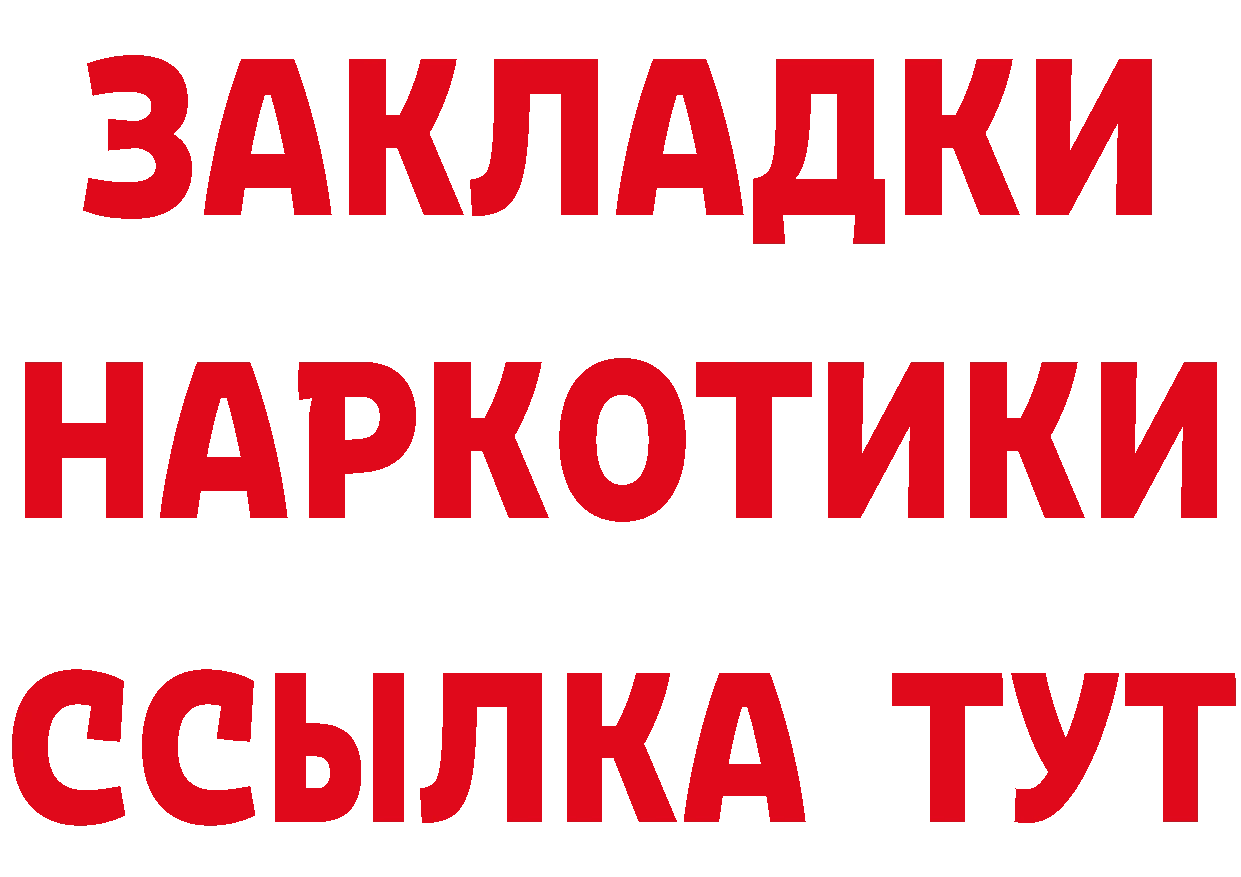 ЗАКЛАДКИ НАРКОТИКИ ССЫЛКА ТУТ